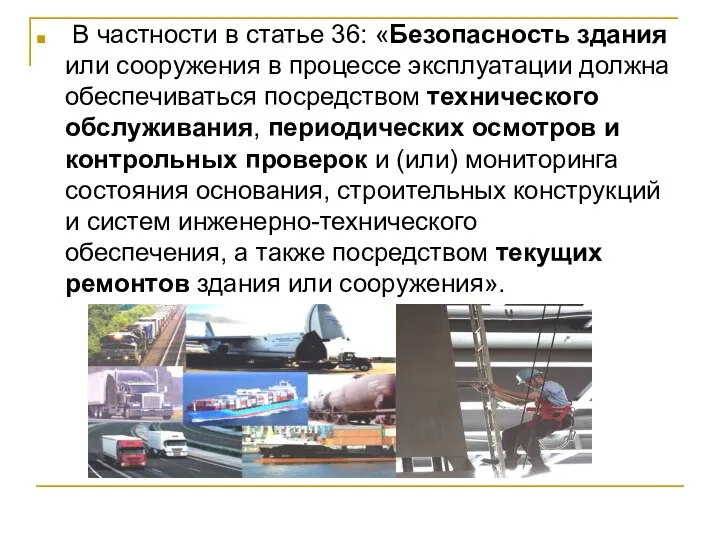 В частности в статье 36: «Безопасность здания или сооружения в процессе эксплуатации должна обеспечиваться посредством технического обслуживания, периодических осмотров и контрольных проверок и (или) мониторинга состояния основания, строительных конструкций и систем инженерно-технического обеспечения, а также посредством текущих ремонтов здания или сооружения».